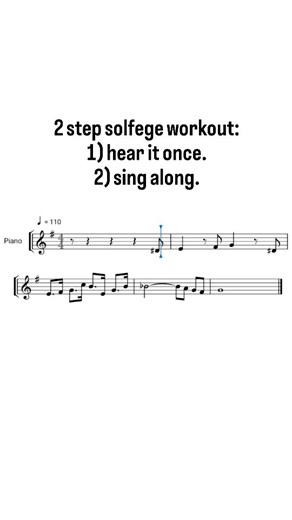 2 step solfege workout:
1) hear it once.
2) sing along.

♩ = 110

Piano